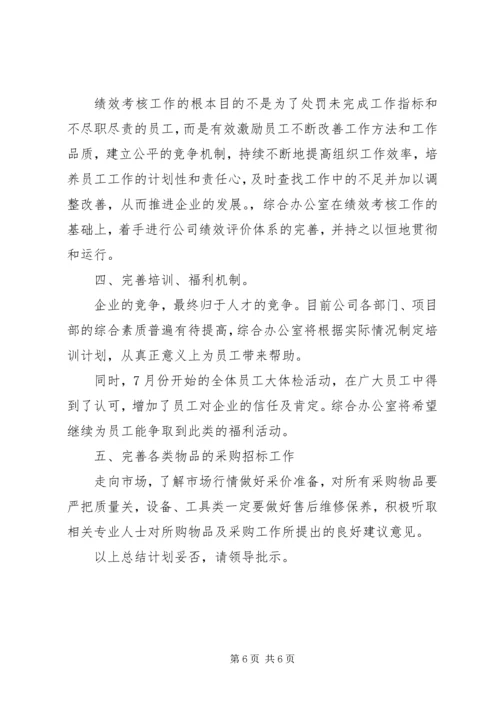 绩效考核工作的根本目的不是为了处罚未完成工作指标和不尽职尽责的员工，而是有效激励员工不断改善工作方法和工作品质，建立公平的竞争机制，持续不断地提高组织工作效率，培养员工工作的计划性和责任心，及时查找工作中的不足并加以调整改善，从而推进企业的发展。，综合办公室在绩效考核工作的基础上，着手进行公司绩效评价体系的完善，并持之以恒地贯彻和运行。

四、完善培训、福利机制。

企业的竞争，最终归于人才的竞争。目前公司各部门、项目部的综合素质普遍有待提高，综合办公室将根据实际情况制定培训计划，从真正意义上为员工带来帮助。

同时，7月份开始的全体员工大体检活动，在广大员工中得到了认可，增加了员工对企业的信任及肯定。综合办公室将希望继续为员工能争取到此类的福利活动。

五、完善各类物品的采购招标工作

走向市场，了解市场行情做好采价准备，对所有采购物品要严把质量关，设备、工具类一定要做好售后维修保养，积极听取相关专业人士对所购物品及采购工作所提出的良好建议意见。

以上总结计划妥否，请领导批示。

第6页 共6页